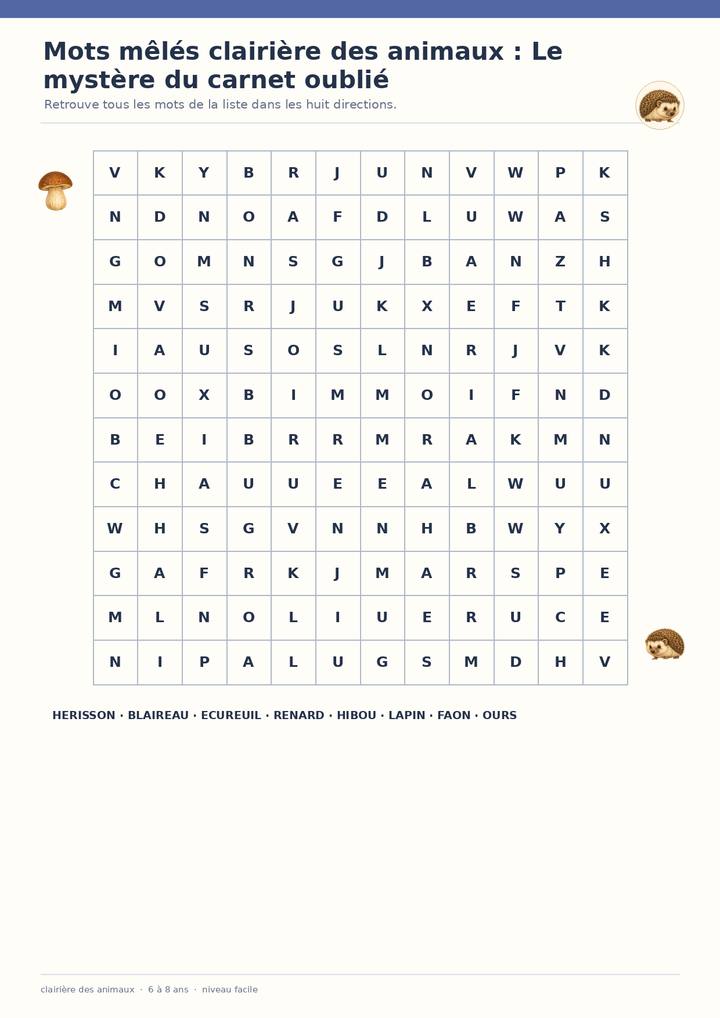 Mots mêlés clairière des animaux : Le mystère du carnet oublié

Retrouve tous les mots de la liste dans les huit directions.

| V | K | Y | B | R | J | U | N | V | W | P | K |
|---|---|---|---|---|---|---|---|---|---|---|---|
| N | D | N | O | A | F | D | L | U | W | A | S |
| G | O | M | N | S | G | J | B | A | N | Z | H |
| M | V | S | R | J | U | K | X | E | F | T | K |
| I | A | U | S | O | S | L | N | R | J | V | K |
| O | O | X | B | I | M | M | O | I | F | N | D |
| B | E | I | B | R | R | M | R | A | K | M | N |
| C | H | A | U | U | E | E | A | L | W | U | U |
| W | H | S | G | V | N | N | H | B | W | Y | X |
| G | A | F | R | K | J | M | A | R | S | P | E |
| M | L | N | O | L | I | U | E | R | U | C | E |
| N | I | P | A | L | U | G | S | M | D | H | V |

HERISSON · BLAIREAU · ECUREUIL · RENARD · HIBOU · LAPIN · FAON · OURS

clairière des animaux · 6 à 8 ans · niveau facile